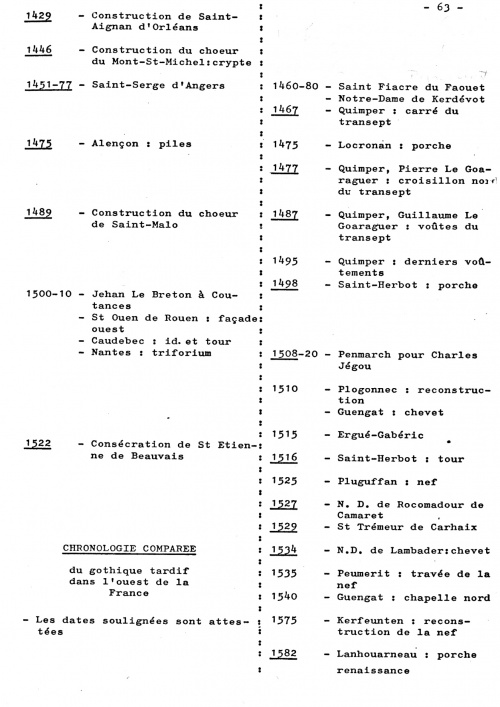 - 63 -

1429 - Construction de Saint-Aignan d'Orléans

1446 - Construction du choeur du Mont-St-Michel:crypte

1451-77 - Saint-Serge d'Angers

1475 - Alençon : piles

1489 - Construction du choeur de Saint-Malo

1500-10 - Jehan Le Breton à Coutances
- St Ouen de Rouen : façade ouest
- Caudebec : id. et tour
- Nantes : triforium

1522 - Consécration de St Etienne de Beauvais

CHRONOLOGIE COMPAREE

du gothique tardif dans l'ouest de la France

- Les dates soulignées sont attestées

1460-80 - Saint Fiacre du Faouet
- Notre-Dame de Kerdévot
1467 - Quimper : carré du transept

1475 - Locronan : porche

1477 - Quimper, Pierre Le Goaraguer : croisillon nord du transept

1487 - Quimper, Guillaume Le Goaraguer : voûtes du transept

1495 - Quimper : derniers voûtements
1498 - Saint-Herbot : porche

1508-20 - Penmarch pour Charles Jégou

1510 - Plogonnec : reconstruction
- Guengat : chevet

1515 - Ergué-Gabéric

1516 - Saint-Herbot : tour

1525 - Pluguffan : nef

1527 - N. D. de Rocomadour de Camaret
1529 - St Trémeur de Carhaix

1534 - N.D. de Lambader:chevet

1535 - Peumerit : travée de la nef
1540 - Guengat : chapelle nord

1575 - Kerfeunten : reconstruction de la nef

1582 - Lanhouarneau : porche renaissance